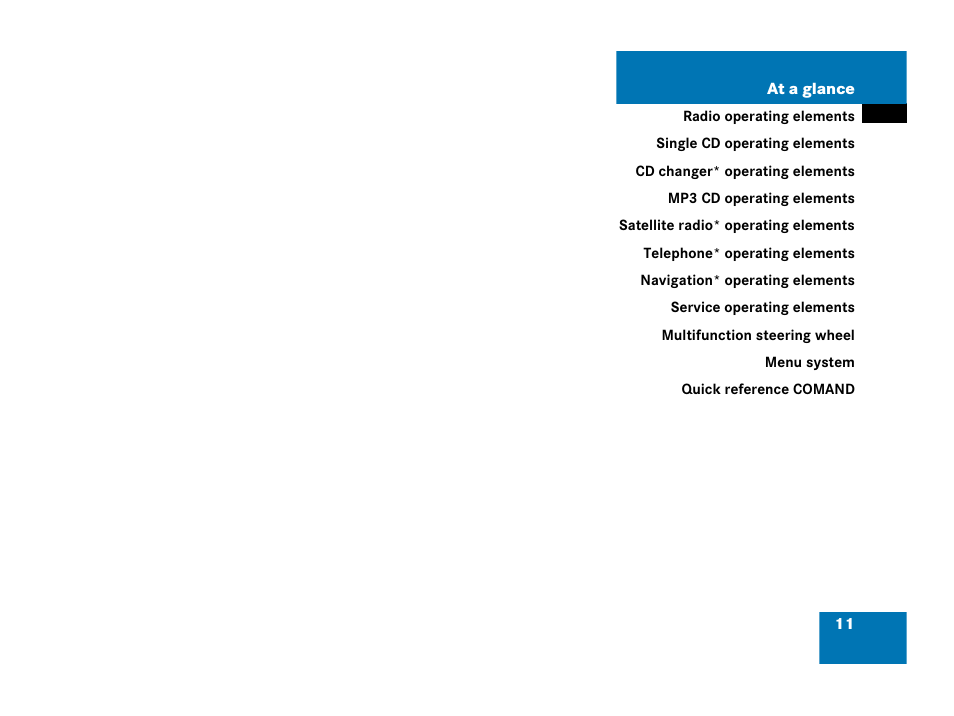 At a glance

Radio operating elements

Single CD operating elements

CD changer* operating elements

MP3 CD operating elements

Satellite radio* operating elements

Telephone* operating elements

Navigation* operating elements

Service operating elements

Multifunction steering wheel

Menu system

Quick reference COMAND

11